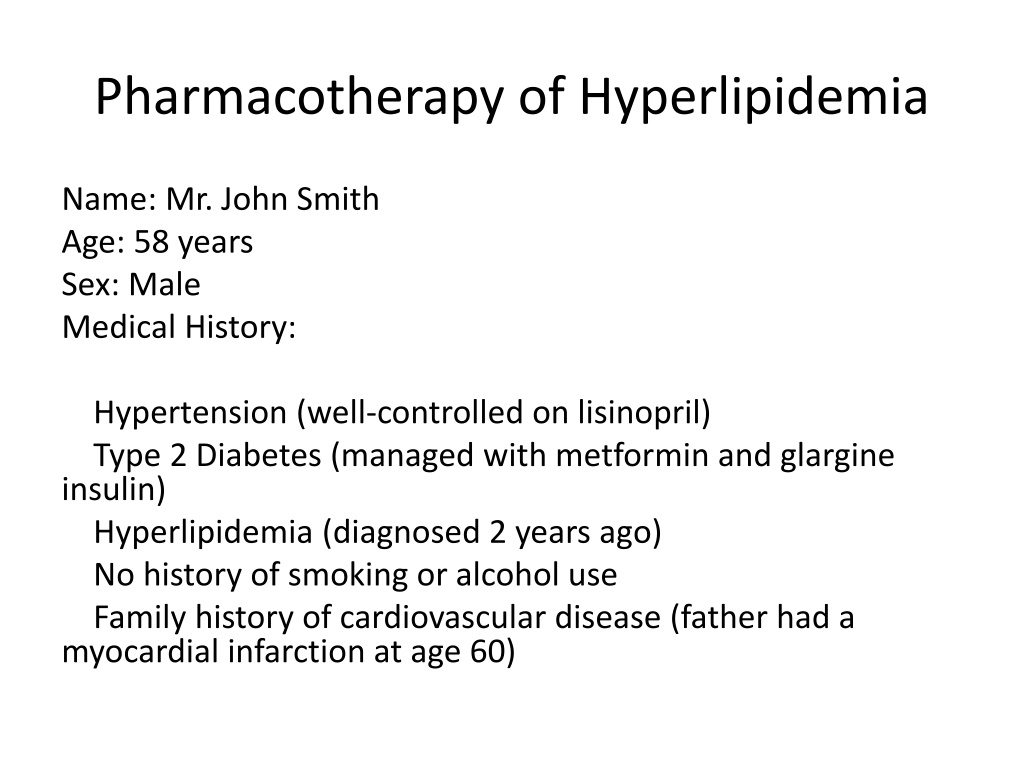 Pharmacotherapy of Hyperlipidemia

Name: Mr. John Smith
Age: 58 years
Sex: Male
Medical History:

Hypertension (well-controlled on lisinopril)
Type 2 Diabetes (managed with metformin and glargine insulin)
Hyperlipidemia (diagnosed 2 years ago)
No history of smoking or alcohol use
Family history of cardiovascular disease (father had a myocardial infarction at age 60)